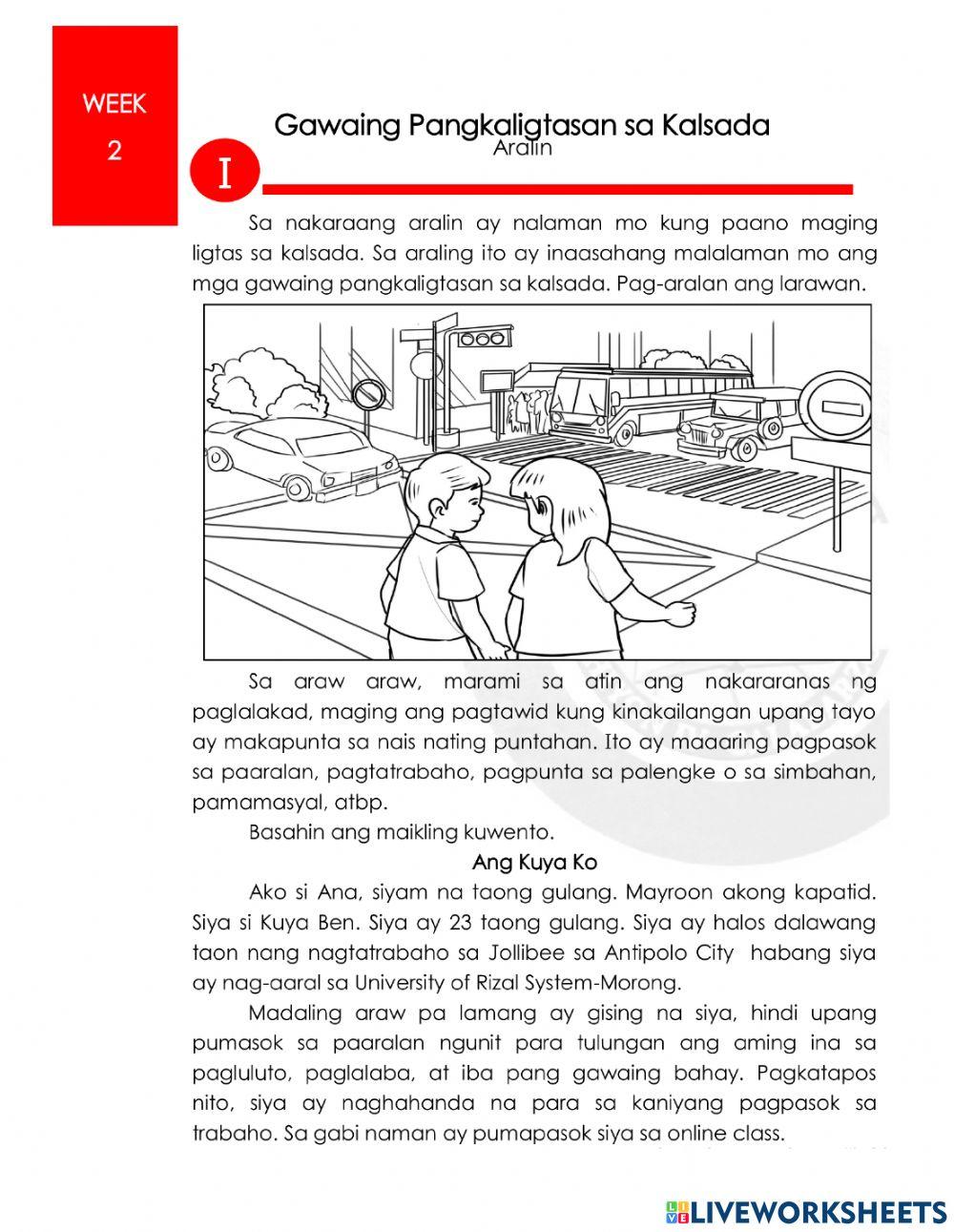 WEEK
2

Gawaing Pangkaligtasan sa Kalsada
Aralin

I

Sa nakaraang aralin ay nalaman mo kung paano maging ligtas sa kalsada. Sa araling ito ay inaasahang malalaman mo ang mga gawaing pangkaligtasan sa kalsada. Pag-aralan ang larawan.

Sa araw araw, marami sa atin ang nakararanas ng paglalakad, maging ang pagtawid kung kinakailangan upang tayo ay makapunta sa nais nating puntahan. Ito ay maaaring pagpasok sa paaralan, pagtatrabaho, pagpunta sa palengke o sa simbahan, pamamasyal, atbp.

Basahin ang maikling kuwento.

Ang Kuya Ko

Ako si Ana, siyam na taong gulang. Mayroon akong kapatid. Siya si Kuya Ben. Siya ay 23 taong gulang. Siya ay halos dalawang taon nang nagtatrabaho sa Jollibee sa Antipolo City habang siya ay nag-aaral sa University of Rizal System-Morong.

Madaling araw pa lamang ay gising na siya, hindi upang pumasok sa paaralan ngunit para tulungan ang aming ina sa pagluluto, paglalaba, at iba pang gawaing bahay. Pagkatapos nito, siya ay naghahanda na para sa kaniyang pagpasok sa trabaho. Sa gabi naman ay pumapasok siya sa online class.

LIVEWORKSHEETS